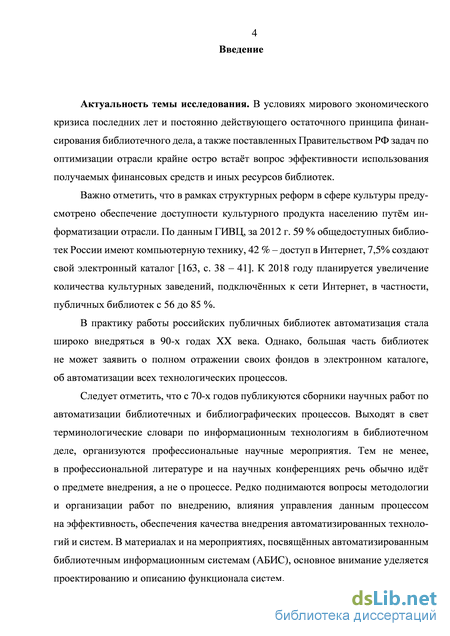 4

Введение

Актуальность темы исследования. В условиях мирового экономического кризиса последних лет и постоянно действующего остаточного принципа финансирования библиотечного дела, а также поставленных Правительством РФ задач по оптимизации отрасли крайне остро встаёт вопрос эффективности использования получаемых финансовых средств и иных ресурсов библиотек.

Важно отметить, что в рамках структурных реформ в сфере культуры предусмотрено обеспечение доступности культурного продукта населению путём информатизации отрасли. По данным ГИВЦ, за 2012 г. 59 % общедоступных библиотек России имеют компьютерную технику, 42 % – доступ в Интернет, 7,5% создают свой электронный каталог [163, с. 38 – 41]. К 2018 году планируется увеличение количества культурных заведений, подключённых к сети Интернет, в частности, публичных библиотек с 56 до 85 %.

В практику работы российских публичных библиотек автоматизация стала широко внедряться в 90-х годах XX века. Однако, большая часть библиотек не может заявить о полном отражении своих фондов в электронном каталоге, об автоматизации всех технологических процессов.

Следует отметить, что с 70-х годов публикуются сборники научных работ по автоматизации библиотечных и библиографических процессов. Выходят в свет терминологические словари по информационным технологиям в библиотечном деле, организуются профессиональные научные мероприятия. Тем не менее, в профессиональной литературе и на научных конференциях речь обычно идёт о предмете внедрения, а не о процессе. Редко поднимаются вопросы методологии и организации работ по внедрению, влияния управления данным процессом на эффективность, обеспечения качества внедрения автоматизированных технологий и систем. В материалах и на мероприятиях, посвящённых автоматизированным библиотечным информационным системам (АБИС), основное внимание уделяется проектированию и описанию функционала систем.

dsLib.net
библиотека диссертаций